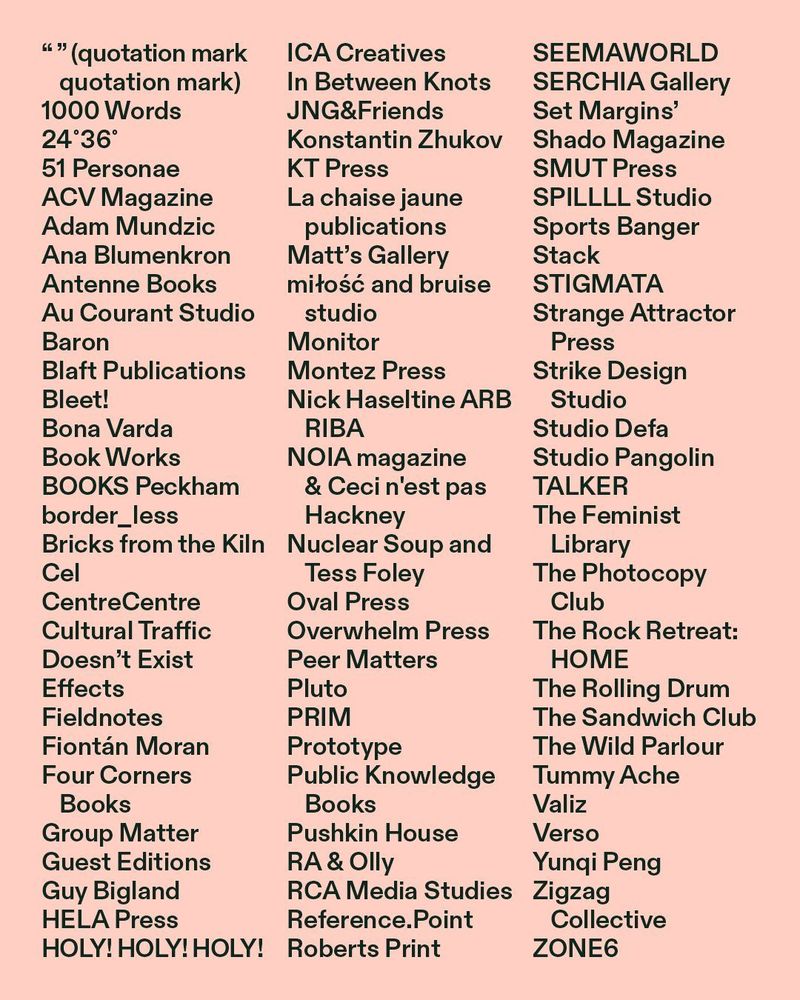 “ ” (quotation mark quotation mark)
1000 Words
24°36°
51 Personae
ACV Magazine
Adam Mundzic
Ana Blumenkron
Antenne Books
Au Courant Studio
Baron
Blaft Publications
Bleet!
Bona Varda
Book Works
BOOKS Peckham
border_less
Bricks from the Kiln
Cel
CentreCentre
Cultural Traffic
Doesn’t Exist
Effects
Fieldnotes
Fiontán Moran
Four Corners Books
Group Matter
Guest Editions
Guy Bigland
HELA Press
HOLY! HOLY! HOLY!

ICA Creatives
In Between Knots
JNG&Friends
Konstantin Zhukov
KT Press
La chaise jaune publications
Matt’s Gallery
miłość and bruise studio
Monitor
Montez Press
Nick Haseltine ARB RIBA
NOIA magazine & Ceci n'est pas Hackney
Nuclear Soup and Tess Foley
Oval Press
Overwhelm Press
Peer Matters
Pluto
PRIM
Prototype
Public Knowledge Books
Pushkin House
RA & Olly
RCA Media Studies
Reference.Point
Roberts Print

SEEMAWORLD
SERCHIA Gallery
Set Margins’
Shado Magazine
SMUT Press
SPILLLL Studio
Sports Banger
Stack
STIGMATA
Strange Attractor Press
Strike Design Studio
Studio Defa
Studio Pangolin
TALKER
The Feminist Library
The Photocopy Club
The Rock Retreat: HOME
The Rolling Drum
The Sandwich Club
The Wild Parlour
Tummy Ache
Valiz
Verso
Yunqi Peng
Zigzag Collective
ZONE6